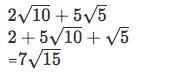 $2\sqrt{10} + 5\sqrt{5}$
$2 + 5\sqrt{10} + \sqrt{5}$
$=7\sqrt{15}$